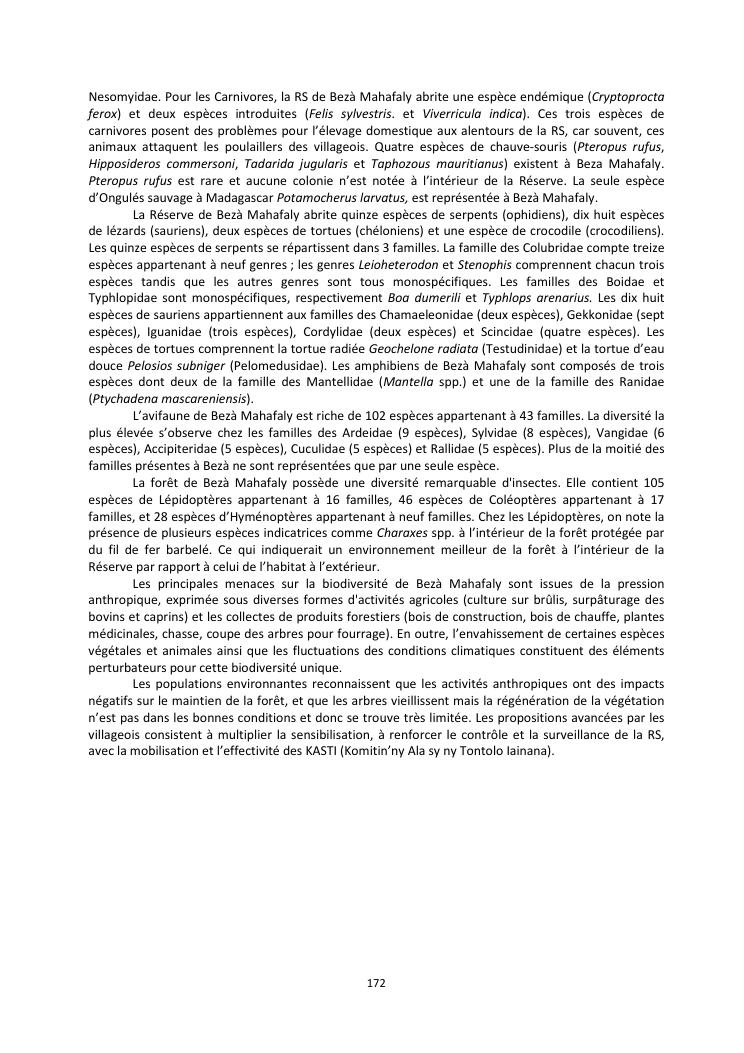 Nesomyidae. Pour les Carnivores, la RS de Bezà Mahafaly abrite une espèce endémique (Cryptoprocta ferox) et deux espèces introduites (Felis sylvestris. et Viverricula indica). Ces trois espèces de carnivores posent des problèmes pour l'élevage domestique aux alentours de la RS, car souvent, ces animaux attaquent les poulaillers des villageois. Quatre espèces de chauve-souris (Pteropus rufus, Hipposideros commersoni, Tadarida jugularis et Taphozous mauritianus) existent à Beza Mahafaly. Pteropus rufus est rare et aucune colonie n'est notée à l'intérieur de la Réserve. La seule espèce d'Ongulés sauvage à Madagascar Potamocherus larvatus, est représentée à Bezà Mahafaly.

La Réserve de Bezà Mahafaly abrite quinze espèces de serpents (ophidiens), dix huit espèces de lézards (sauriens), deux espèces de tortues (chéloniens) et une espèce de crocodile (crocodiliens). Les quinze espèces de serpents se répartissent dans 3 familles. La famille des Colubridae compte treize espèces appartenant à neuf genres ; les genres Leioheterodon et Stenophis comprennent chacun trois espèces tandis que les autres genres sont tous monospécifiques. Les familles des Boidae et Typhlopidae sont monospécifiques, respectivement Boa dumerili et Typhlops arenarius. Les dix huit espèces de sauriens appartiennent aux familles des Chamaeleonidae (deux espèces), Gekkonidae (sept espèces), Iguanidae (trois espèces), Cordylidae (deux espèces) et Scincidae (quatre espèces). Les espèces de tortues comprennent la tortue radiée Geochelone radiata (Testudinidae) et la tortue d'eau douce Pelosios subniger (Pelomedusidae). Les amphibiens de Bezà Mahafaly sont composés de trois espèces dont deux de la famille des Mantellidae (Mantella spp.) et une de la famille des Ranidae (Ptychadena mascareniensis).

L'avifaune de Bezà Mahafaly est riche de 102 espèces appartenant à 43 familles. La diversité la plus élevée s'observe chez les familles des Ardeidae (9 espèces), Sylvidae (8 espèces), Vangidae (6 espèces), Accipiteridae (5 espèces), Cuculidae (5 espèces) et Rallidae (5 espèces). Plus de la moitié des familles présentes à Bezà ne sont représentées que par une seule espèce.

La forêt de Bezà Mahafaly possède une diversité remarquable d'insectes. Elle contient 105 espèces de Lépidoptères appartenant à 16 familles, 46 espèces de Coléoptères appartenant à 17 familles, et 28 espèces d'Hyménoptères appartenant à neuf familles. Chez les Lépidoptères, on note la présence de plusieurs espèces indicatrices comme Charaxes spp. à l'intérieur de la forêt protégée par du fil de fer barbelé. Ce qui indiquerait un environnement meilleur de la forêt à l'intérieur de la Réserve par rapport à celui de l'habitat à l'extérieur.

Les principales menaces sur la biodiversité de Bezà Mahafaly sont issues de la pression anthropique, exprimée sous diverses formes d'activités agricoles (culture sur brûlis, surpâturage des bovins et caprins) et les collectes de produits forestiers (bois de construction, bois de chauffe, plantes médicinales, chasse, coupe des arbres pour fourrage). En outre, l'envahissement de certaines espèces végétales et animales ainsi que les fluctuations des conditions climatiques constituent des éléments perturbateurs pour cette biodiversité unique.

Les populations environnantes reconnaissent que les activités anthropiques ont des impacts négatifs sur le maintien de la forêt, et que les arbres vieillissent mais la régénération de la végétation n'est pas dans les bonnes conditions et donc se trouve très limitée. Les propositions avancées par les villageois consistent à multiplier la sensibilisation, à renforcer le contrôle et la surveillance de la RS, avec la mobilisation et l'effectivité des KASTI (Komitin'ny Ala sy ny Tontolo Iainana).

172